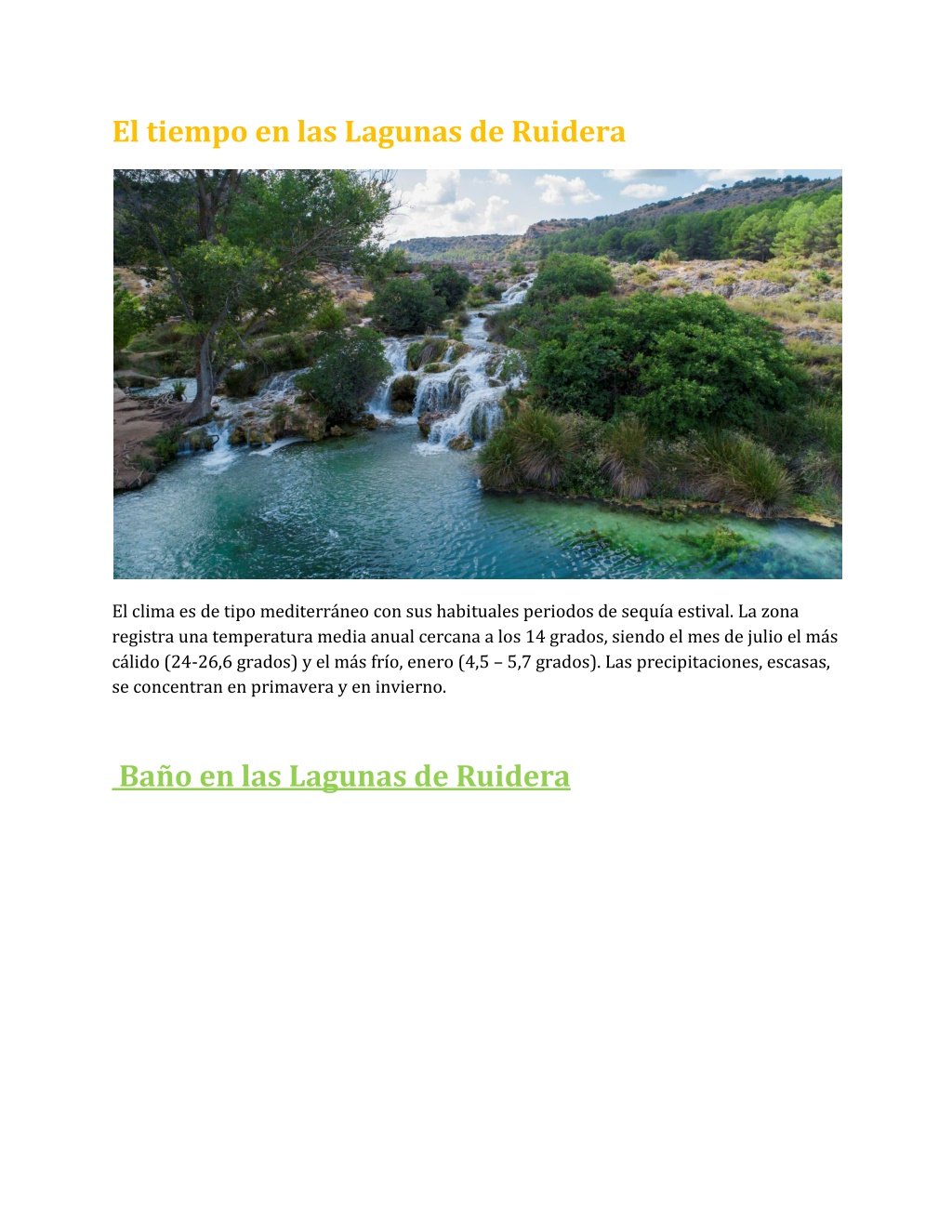 El tiempo en las Lagunas de Ruidera

El clima es de tipo mediterráneo con sus habituales periodos de sequía estival. La zona registra una temperatura media anual cercana a los 14 grados, siendo el mes de julio el más cálido (24-26,6 grados) y el más frío, enero (4,5 – 5,7 grados). Las precipitaciones, escasas, se concentran en primavera y en invierno.

Baño en las Lagunas de Ruidera